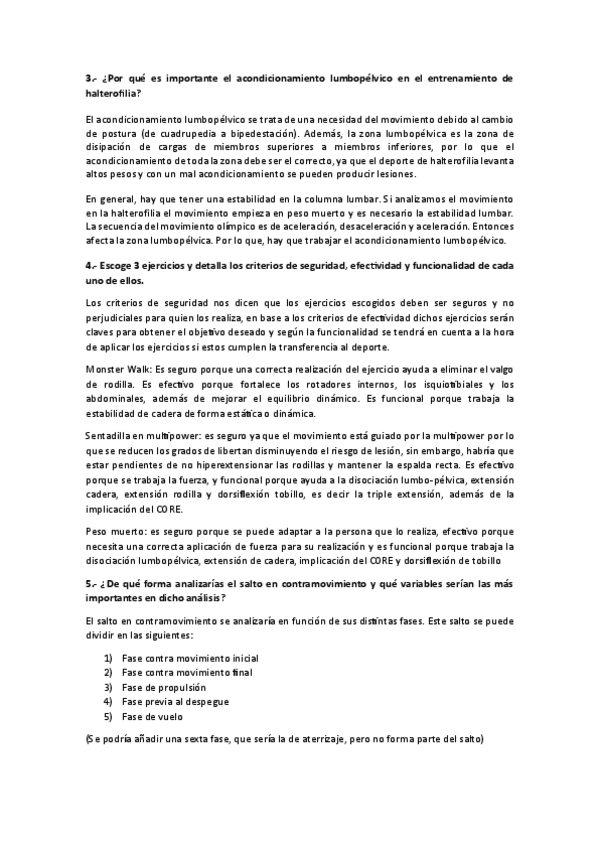 3.- ¿Por qué es importante el acondicionamiento lumbopélvico en el entrenamiento de halterofilia?

El acondicionamiento lumbopélvico se trata de una necesidad del movimiento debido al cambio de postura (de cuadrupedia a bipedestación). Además, la zona lumbopélvica es la zona de disipación de cargas de miembros superiores a miembros inferiores, por lo que el acondicionamiento de toda la zona debe ser el correcto, ya que el deporte de halterofilia levanta altos pesos y con un mal acondicionamiento se pueden producir lesiones.

En general, hay que tener una estabilidad en la columna lumbar. Si analizamos el movimiento en la halterofilia el movimiento empieza en peso muerto y es necesario la estabilidad lumbar. La secuencia del movimiento olímpico es de aceleración, desaceleración y aceleración. Entonces afecta la zona lumbopélvica. Por lo que, hay que trabajar el acondicionamiento lumbopélvico.

4.- Escoge 3 ejercicios y detalla los criterios de seguridad, efectividad y funcionalidad de cada uno de ellos.

Los criterios de seguridad nos dicen que los ejercicios escogidos deben ser seguros y no perjudiciales para quien los realiza, en base a los criterios de efectividad dichos ejercicios serán claves para obtener el objetivo deseado y según la funcionalidad se tendrá en cuenta a la hora de aplicar los ejercicios si estos cumplen la transferencia al deporte.

Monster Walk: Es seguro porque una correcta realización del ejercicio ayuda a eliminar el valgo de rodilla. Es efectivo porque fortalece los rotadores internos, los isquiotibiales y los abdominales, además de mejorar el equilibrio dinámico. Es funcional porque trabaja la estabilidad de cadera de forma estática o dinámica.

Sentadilla en multipower: es seguro ya que el movimiento está guiado por la multipower por lo que se reducen los grados de libertan disminuyendo el riesgo de lesión, sin embargo, habría que estar pendientes de no hiperextensionar las rodillas y mantener la espalda recta. Es efectivo porque se trabaja la fuerza, y funcional porque ayuda a la disociación lumbo-pélvica, extensión cadera, extensión rodilla y dorsiflexión tobillo, es decir la triple extensión, además de la implicación del CORE.

Peso muerto: es seguro porque se puede adaptar a la persona que lo realiza, efectivo porque necesita una correcta aplicación de fuerza para su realización y es funcional porque trabaja la disociación lumbopélvica, extensión de cadera, implicación del CORE y dorsiflexión de tobillo

5.- ¿De qué forma analizarías el salto en contramovimiento y qué variables serían las más importantes en dicho análisis?

El salto en contramovimiento se analizaría en función de sus distintas fases. Este salto se puede dividir en las siguientes:

1) Fase contra movimiento inicial
2) Fase contra movimiento final
3) Fase de propulsión
4) Fase previa al despegue
5) Fase de vuelo

(Se podría añadir una sexta fase, que sería la de aterrizaje, pero no forma parte del salto)